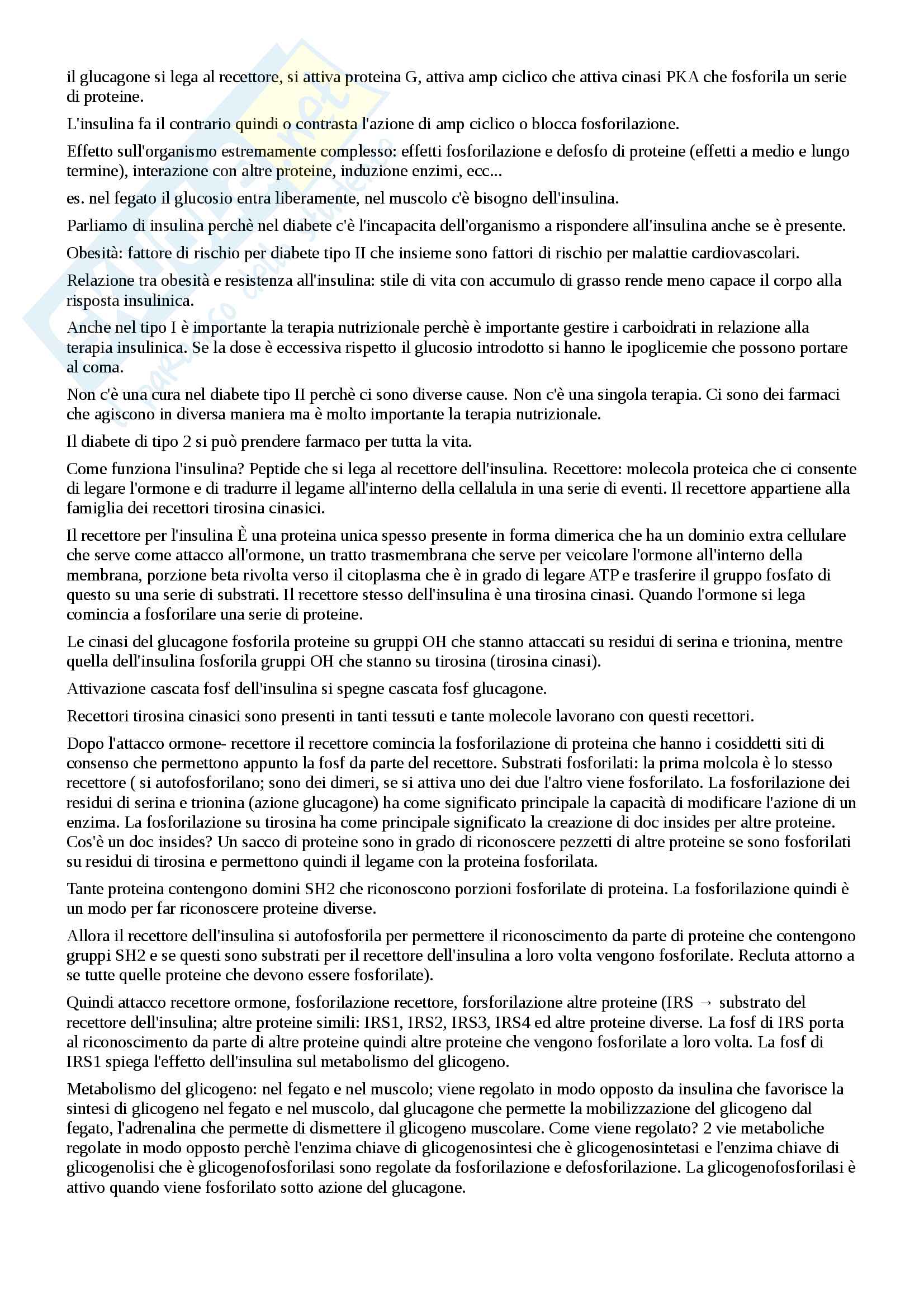 il glucagone si lega al recettore, si attiva proteina G, attiva amp ciclico che attiva cinasi PKA che fosforila un serie di proteine.

L'insulina fa il contrario quindi o contrasta l'azione di amp ciclico o blocca fosforilazione.

Effetto sull'organismo estremamente complesso: effetti fosforilazione e defosfo di proteine (effetti a medio e lungo termine), interazione con altre proteine, induzione enzimi, ecc...

es. nel fegato il glucosio entra liberamente, nel muscolo c'è bisogno dell'insulina.

Parliamo di insulina perchè nel diabete c'è l'incapacita dell'organismo a rispondere all'insulina anche se è presente.

Obesità: fattore di rischio per diabete tipo II che insieme sono fattori di rischio per malattie cardiovascolari.

Relazione tra obesità e resistenza all'insulina: stile di vita con accumulo di grasso rende meno capace il corpo alla risposta insulinica.

Anche nel tipo I è importante la terapia nutrizionale perchè è importante gestire i carboidrati in relazione alla terapia insulinica. Se la dose è eccessiva rispetto il glucosio introdotto si hanno le ipoglicemie che possono portare al coma.

Non c'è una cura nel diabete tipo II perchè ci sono diverse cause. Non c'è una singola terapia. Ci sono dei farmaci che agiscono in diversa maniera ma è molto importante la terapia nutrizionale.

Il diabete di tipo 2 si può prendere farmaco per tutta la vita.

Come funziona l'insulina? Peptide che si lega al recettore dell'insulina. Recettore: molecola proteica che ci consente di legare l'ormone e di tradurre il legame all'interno della cellalula in una serie di eventi. Il recettore appartiene alla famiglia dei recettori tirosina cinasici.

Il recettore per l'insulina È una proteina unica spesso presente in forma dimerica che ha un dominio extra cellulare che serve come attacco all'ormone, un tratto trasmembrana che serve per veicolare l'ormone all'interno della membrana, porzione beta rivolta verso il citoplasma che è in grado di legare ATP e trasferire il gruppo fosfato di questo su una serie di substrati. Il recettore stesso dell'insulina è una tirosina cinasi. Quando l'ormone si lega comincia a fosforilare una serie di proteine.

Le cinasi del glucagone fosforila proteine su gruppi OH che stanno attaccati su residui di serina e trionina, mentre quella dell'insulina fosforila gruppi OH che stanno su tirosina (tirosina cinasi).

Attivazione cascata fosf dell'insulina si spegne cascata fosf glucagone.

Recettori tirosina cinasici sono presenti in tanti tessuti e tante molecole lavorano con questi recettori.

Dopo l'attacco ormone- recettore il recettore comincia la fosforilazione di proteina che hanno i cosiddetti siti di consenso che permettono appunto la fosf da parte del recettore. Substrati fosforilati: la prima molcola è lo stesso recettore ( si autofosforilano; sono dei dimeri, se si attiva uno dei due l'altro viene fosforilato. La fosforilazione dei residui di serina e trionina (azione glucagone) ha come significato principale la capacità di modificare l'azione di un enzima. La fosforilazione su tirosina ha come principale significato la creazione di doc insides per altre proteine. Cos'è un doc insides? Un sacco di proteine sono in grado di riconoscere pezzetti di altre proteine se sono fosforilati su residui di tirosina e permettono quindi il legame con la proteina fosforilata.

Tante proteina contengono domini SH2 che riconoscono porzioni fosforilate di proteina. La fosforilazione quindi è un modo per far riconoscere proteine diverse.

Allora il recettore dell'insulina si autofosforila per permettere il riconoscimento da parte di proteine che contengono gruppi SH2 e se questi sono substrati per il recettore dell'insulina a loro volta vengono fosforilate. Recluta attorno a se tutte quelle proteine che devono essere fosforilate).

Quindi attacco recettore ormone, fosforilazione recettore, forsforilazione altre proteine (IRS → substrato del recettore dell'insulina; altre proteine simili: IRS1, IRS2, IRS3, IRS4 ed altre proteine diverse. La fosf di IRS porta al riconoscimento da parte di altre proteine quindi altre proteine che vengono fosforilate a loro volta. La fosf di IRS1 spiega l'effetto dell'insulina sul metabolismo del glicogeno.

Metabolismo del glicogeno: nel fegato e nel muscolo; viene regolato in modo opposto da insulina che favorisce la sintesi di glicogeno nel fegato e nel muscolo, dal glucagone che permette la mobilizzazione del glicogeno dal fegato, l'adrenalina che permette di dismettere il glicogeno muscolare. Come viene regolato? 2 vie metaboliche regolate in modo opposto perchè l'enzima chiave di glicogenosintesi che è glicogenosintetasi e l'enzima chiave di glicogenolisi che è glicogenofosforilasi sono regolate da fosforilazione e defosforilazione. La glicogenofosforilasi è attivo quando viene fosforilato sotto azione del glucagone.